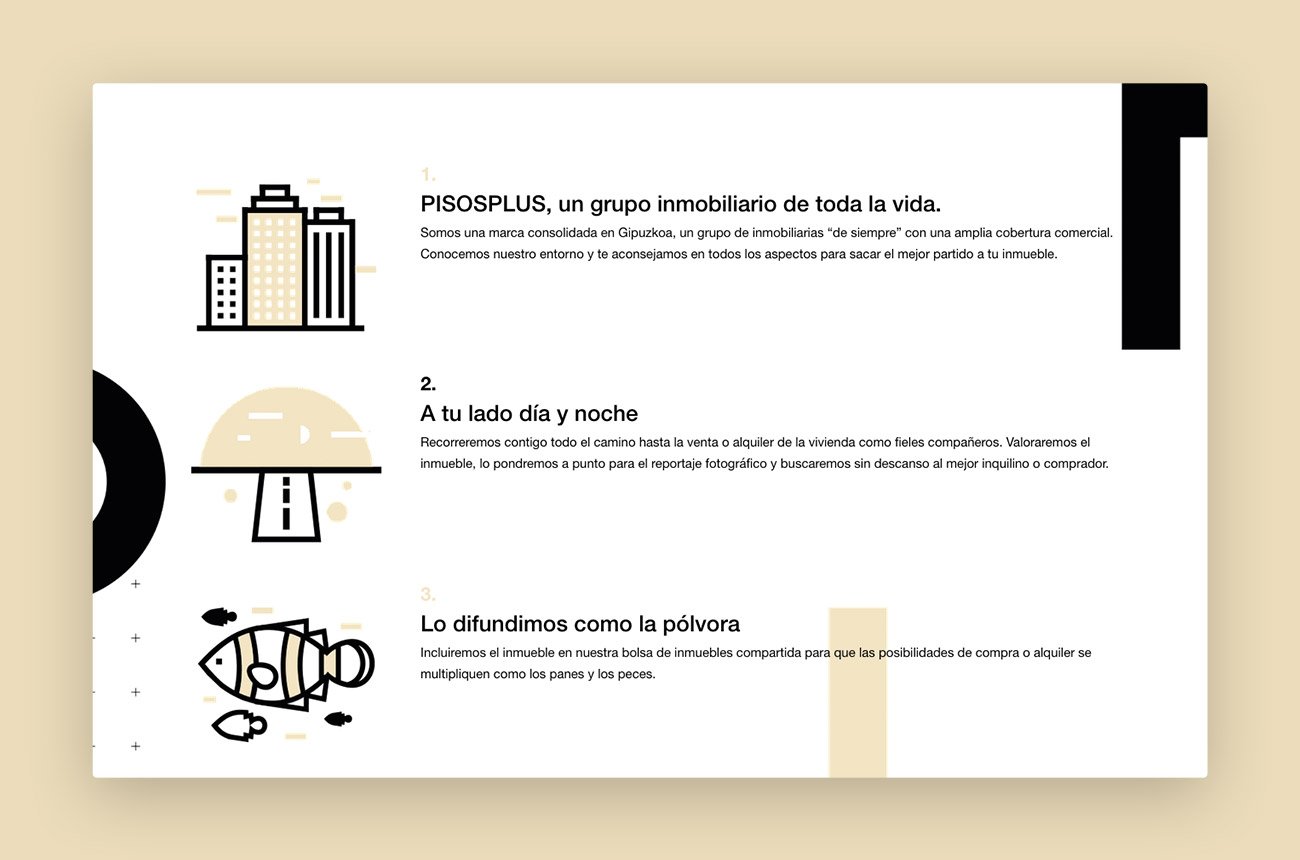 1.

PISOSPLUS, un grupo inmobiliario de toda la vida.

Somos una marca consolidada en Gipuzkoa, un grupo de inmobiliarias “de siempre” con una amplia cobertura comercial. Conocemos nuestro entorno y te aconsejamos en todos los aspectos para sacar el mejor partido a tu inmueble.

2.

A tu lado día y noche

Recorreremos contigo todo el camino hasta la venta o alquiler de la vivienda como fieles compañeros. Valoraremos el inmueble, lo pondremos a punto para el reportaje fotográfico y buscaremos sin descanso al mejor inquilino o comprador.

3.

Lo difundimos como la pólvora

Incluiremos el inmueble en nuestra bolsa de inmuebles compartida para que las posibilidades de compra o alquiler se multipliquen como los panes y los peces.